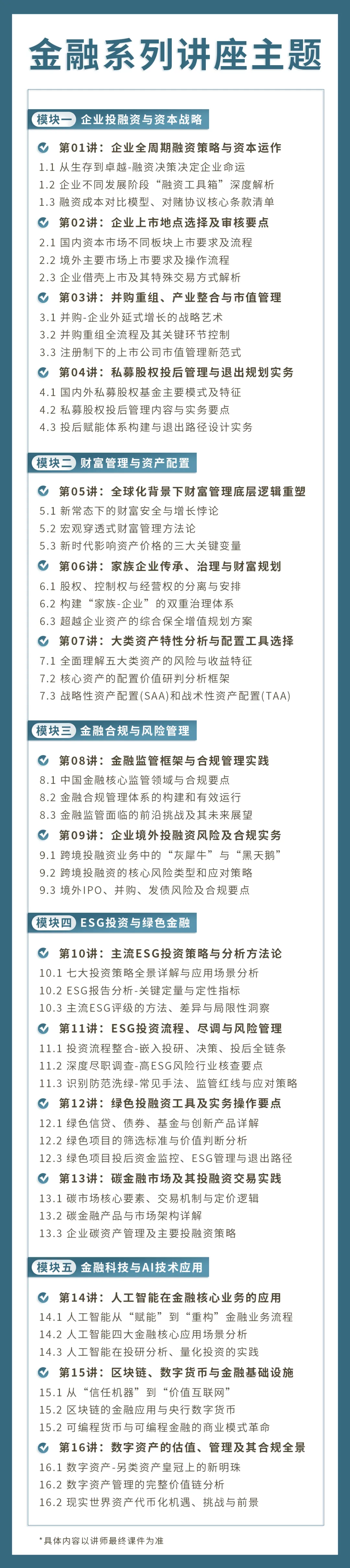 金融系列讲座主题

模块一 企业投融资与资本战略

第01讲：企业全周期融资策略与资本运作
1.1 从生存到卓越-融资决策决定企业命运
1.2 企业不同发展阶段“融资工具箱”深度解析
1.3 融资成本对比模型、对赌协议核心条款清单

第02讲：企业上市地点选择及审核要点
2.1 国内资本市场不同板块上市要求及流程
2.2 境外主要市场上市要求及操作流程
2.3 企业借壳上市及其特殊交易方式解析

第03讲：并购重组、产业整合与市值管理
3.1 并购-企业外延式增长的战略艺术
3.2 并购重组全流程及其关键环节控制
3.3 注册制下的上市公司市值管理新范式

第04讲：私募股权投后管理与退出规划实务
4.1 国内外私募股权基金主要模式及特征
4.2 私募股权投后管理内容与实务要点
4.3 投后赋能体系构建与退出路径设计实务

模块二 财富管理与资产配置

第05讲：全球化背景下财富管理底层逻辑重塑
5.1 新常态下的财富安全与增长悖论
5.2 宏观穿透式财富管理方法论
5.3 新时代影响资产价格的三大关键变量

第06讲：家族企业传承、治理与财富规划
6.1 股权、控制权与经营权的分离与安排
6.2 构建“家族-企业”的双重治理体系
6.3 超越企业资产的综合保全增值规划方案

第07讲：大类资产特性分析与配置工具选择
7.1 全面理解五大类资产的风险与收益特征
7.2 核心资产的配置价值研判分析框架
7.3 战略性资产配置(SAA)和战术性资产配置(TAA)

模块三 金融合规与风险管理

第08讲：金融监管框架与合规管理实践
8.1 中国金融核心监管领域与合规要点
8.2 金融合规管理体系的构建和有效运行
8.3 金融监管面临的前沿挑战及其未来展望

第09讲：企业境外投融资风险及合规实务
9.1 跨境投融资业务中的“灰犀牛”与“黑天鹅”
9.2 跨境投融资的核心风险类型和应对策略
9.3 境外IPO、并购、发债风险及合规要点

模块四 ESG投资与绿色金融

第10讲：主流ESG投资策略与分析方法论
10.1 七大投资策略全景详解与应用场景分析
10.2 ESG报告分析-关键定量与定性指标
10.3 主流ESG评级的方法、差异与局限性洞察

第11讲：ESG投资流程、尽调与风险管理
11.1 投资流程整合-嵌入投研、决策、投后全链条
11.2 深度尽职调查-高ESG风险行业核查要点
11.3 识别防范洗绿-常见手法、监管红线与应对策略

第12讲：绿色投融资工具及实务操作要点
12.1 绿色信贷、债券、基金与创新产品详解
12.2 绿色项目的筛选标准与价值判断分析
12.3 绿色项目投后资金监控、ESG管理与退出路径

第13讲：碳金融市场及其投融资交易实践
13.1 碳市场核心要素、交易机制与定价逻辑
13.2 碳金融产品与市场架构详解
13.3 企业碳资产管理及主要投融资策略

模块五 金融科技与AI技术应用

第14讲：人工智能在金融核心业务的应用
14.1 人工智能从“赋能”到“重构”金融业务流程
14.2 人工智能四大金融核心应用场景分析
14.3 人工智能在投研分析、量化投资的实践

第15讲：区块链、数字货币与金融基础设施
15.1 从“信任机器”到“价值互联网”
15.2 区块链的金融应用与央行数字货币
15.2 可编程货币与可编程金融的商业模式革命

第16讲：数字资产的估值、管理及其合规全景
16.1 数字资产-另类资产皇冠上的新明珠
16.2 数字资产管理的完整价值链分析
16.2 现实世界资产代币化机遇、挑战与前景

*具体内容以讲师最终课件为准